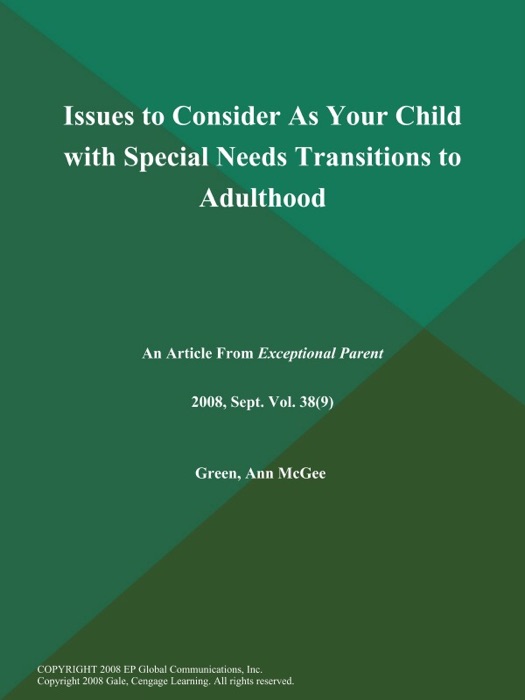 Issues to Consider As Your Child with Special Needs Transitions to Adulthood

An Article From Exceptional Parent

2008, Sept. Vol. 38(9)

Green, Ann McGee

COPYRIGHT 2008 EP Global Communications, Inc.
Copyright 2008 Gale, Cengage Learning. All rights reserved.